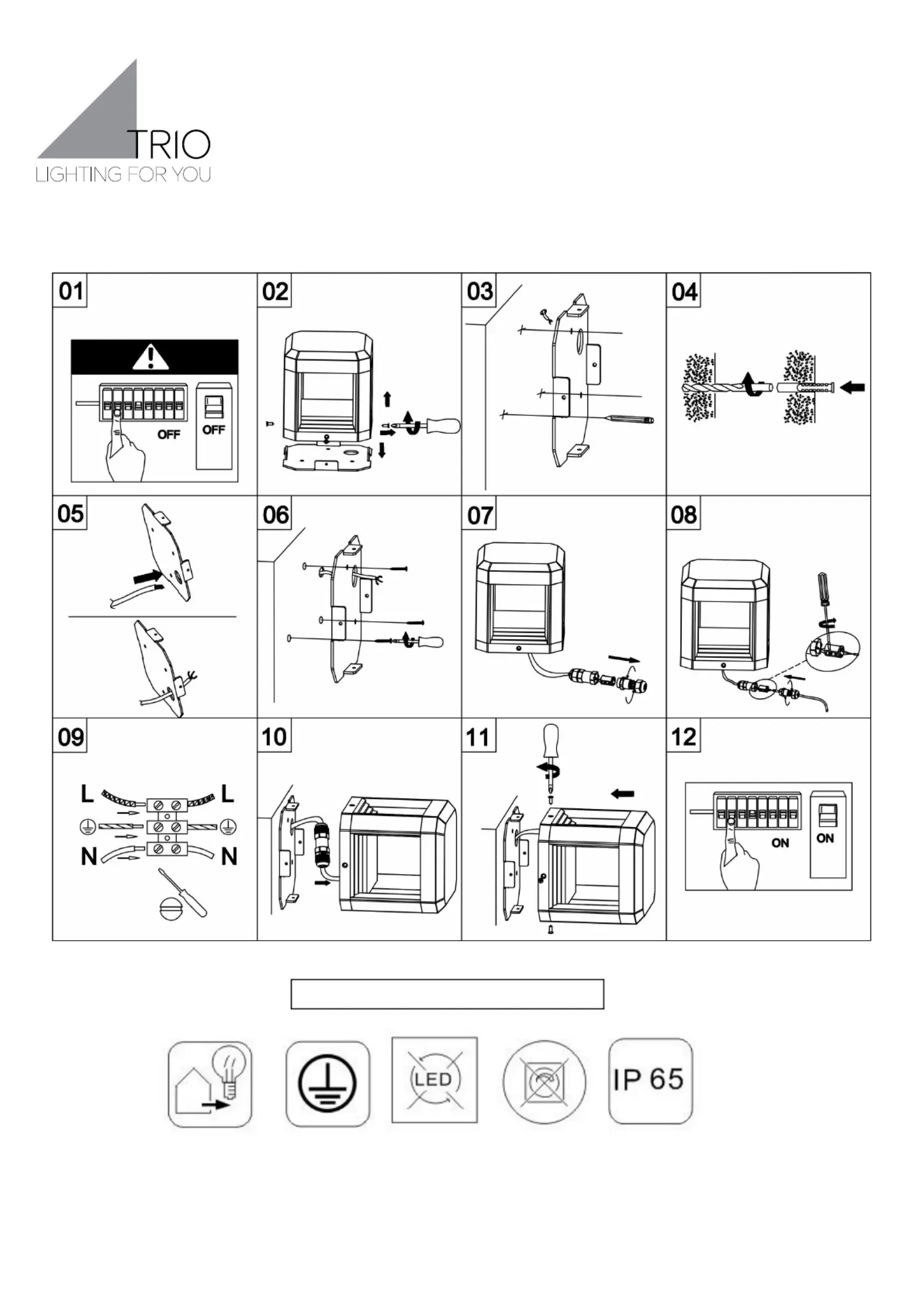 TRIO
LIGHTING FOR YOU

01
OFF
OFF

02

03

04

05

06

07

08

09
L
L
N
N

10

11

12
ON
ON

LED

IP 65